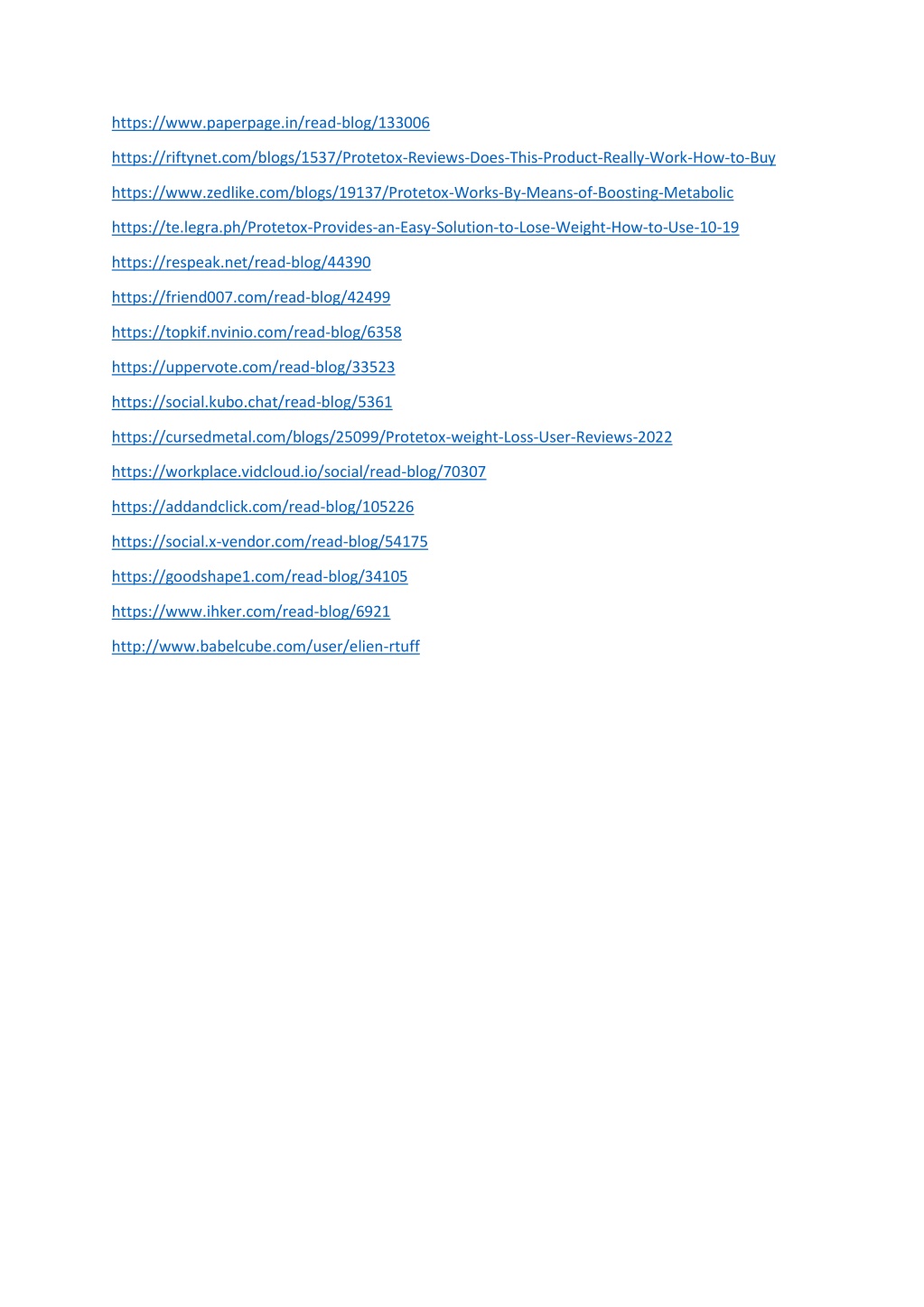 https://www.paperpage.in/read-blog/133006

https://riftynet.com/blogs/1537/Protetox-Reviews-Does-This-Product-Really-Work-How-to-Buy

https://www.zedlike.com/blogs/19137/Protetox-Works-By-Means-of-Boosting-Metabolic

https://te.legra.ph/Protetox-Provides-an-Easy-Solution-to-Lose-Weight-How-to-Use-10-19

https://respeak.net/read-blog/44390

https://friend007.com/read-blog/42499

https://topkif.nvinio.com/read-blog/6358

https://uppervote.com/read-blog/33523

https://social.kubo.chat/read-blog/5361

https://cursedmetal.com/blogs/25099/Protetox-weight-Loss-User-Reviews-2022

https://workplace.vidcloud.io/social/read-blog/70307

https://addandclick.com/read-blog/105226

https://social.x-vendor.com/read-blog/54175

https://goodshape1.com/read-blog/34105

https://www.ihker.com/read-blog/6921

http://www.babelcube.com/user/elien-rtuff